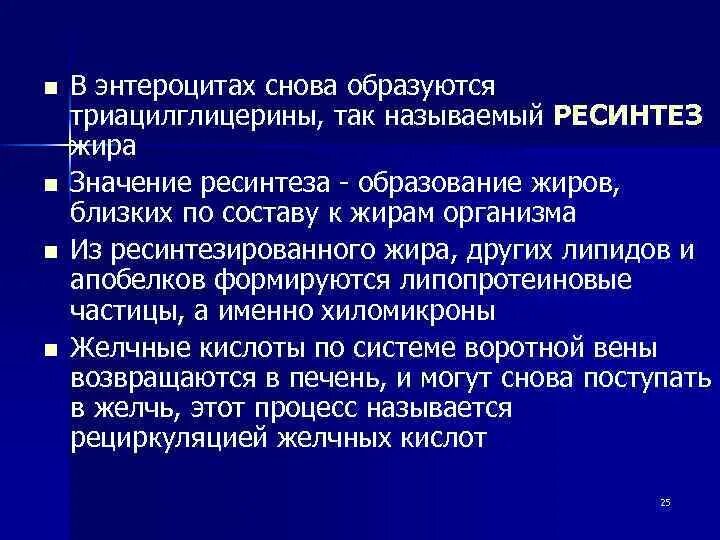 ■ В энтероцитах снова образуются триацилглицерины, так называемый **РЕСИНТЕЗ** жира

■ Значение ресинтеза - образование жиров, близких по составу к жирам организма

■ Из ресинтезированного жира, других липидов и апобелков формируются липопротеиновые частицы, а именно хиломикроны

■ Желчные кислоты по системе воротной вены возвращаются в печень, и могут снова поступать в желчь, этот процесс называется рециркуляцией желчных кислот

25